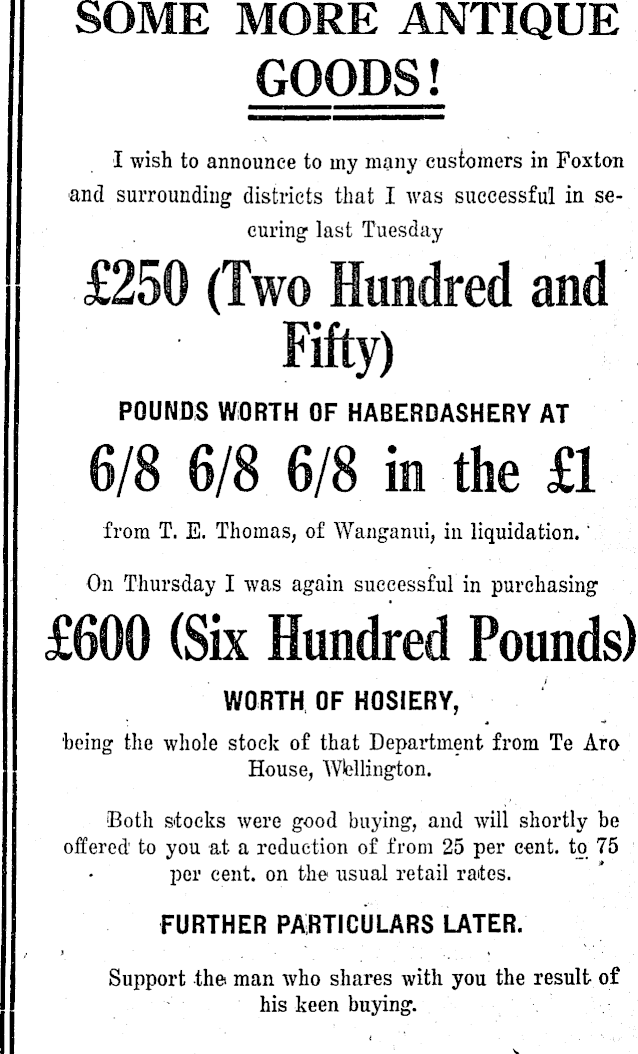 SOME MORE ANTIQUE GOODS!

I wish to announce to my many customers in Foxton and surrounding districts that I was successful in securing last Tuesday

£250 (Two Hundred and Fifty)

POUNDS WORTH OF HABERDASHERY AT

6/8 6/8 6/8 in the £1

from T. E. Thomas, of Wanganui, in liquidation.

On Thursday I was again successful in purchasing

£600 (Six Hundred Pounds)

WORTH OF HOSIERY,

being the whole stock of that Department from Te Aro House, Wellington.

Both stocks were good buying, and will shortly be offered to you at a reduction of from 25 per cent. to 75 per cent. on the usual retail rates.

FURTHER PARTICULARS LATER.

Support the man who shares with you the result of his keen buying.